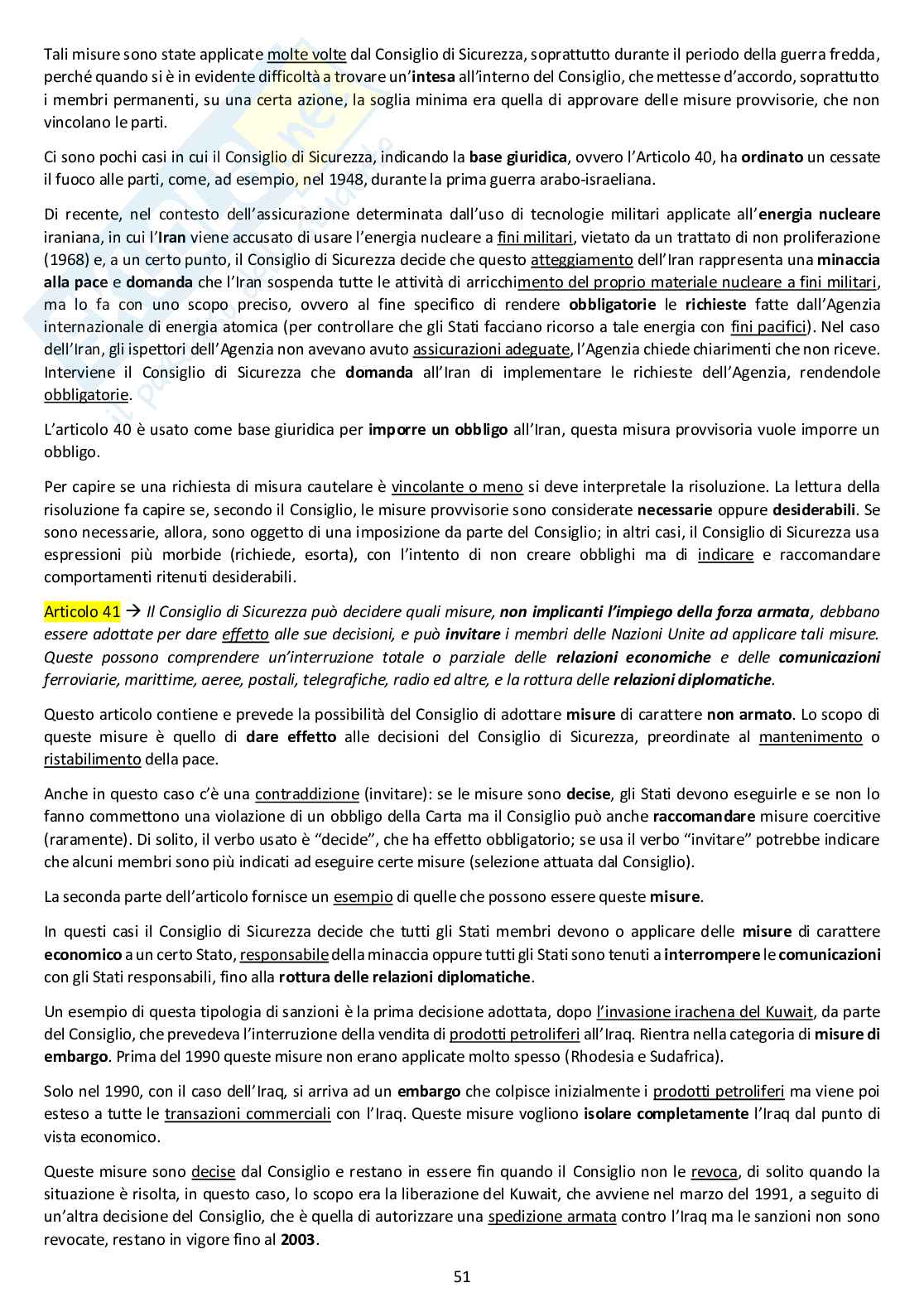 Tali misure sono state applicate molte volte dal Consiglio di Sicurezza, soprattutto durante il periodo della guerra fredda, perché quando si è in evidente difficoltà a trovare un'intesa all'interno del Consiglio, che mettesse d'accordo, soprattutto i membri permanenti, su una certa azione, la soglia minima era quella di approvare delle misure provvisorie, che non vincolano le parti.

Ci sono pochi casi in cui il Consiglio di Sicurezza, indicando la base giuridica, ovvero l'Articolo 40, ha ordinato un cessate il fuoco alle parti, come, ad esempio, nel 1948, durante la prima guerra arabo-israeliana.

Di recente, nel contesto dell'assicurazione determinata dall'uso di tecnologie militari applicate all'energia nucleare iraniana, in cui l'Iran viene accusato di usare l'energia nucleare a fini militari, vietato da un trattato di non proliferazione (1968) e, a un certo punto, il Consiglio di Sicurezza decide che questo atteggiamento dell'Iran rappresenta una minaccia alla pace e domanda che l'Iran sospenda tutte le attività di arricchimento del proprio materiale nucleare a fini militari, ma lo fa con uno scopo preciso, ovvero al fine specifico di rendere obbligatorie le richieste fatte dall'Agenzia internazionale di energia atomica (per controllare che gli Stati facciano ricorso a tale energia con fini pacifici). Nel caso dell'Iran, gli ispettori dell'Agenzia non avevano avuto assicurazioni adeguate, l'Agenzia chiede chiarimenti che non riceve. Interviene il Consiglio di Sicurezza che domanda all'Iran di implementare le richieste dell'Agenzia, rendendole obbligatorie.

L'articolo 40 è usato come base giuridica per imporre un obbligo all'Iran, questa misura provvisoria vuole imporre un obbligo.

Per capire se una richiesta di misura cautelare è vincolante o meno si deve interpretale la risoluzione. La lettura della risoluzione fa capire se, secondo il Consiglio, le misure provvisorie sono considerate necessarie oppure desiderabili. Se sono necessarie, allora, sono oggetto di una imposizione da parte del Consiglio; in altri casi, il Consiglio di Sicurezza usa espressioni più morbide (richiede, esorta), con l'intento di non creare obblighi ma di indicare e raccomandare comportamenti ritenuti desiderabili.

Articolo 41 → Il Consiglio di Sicurezza può decidere quali misure, non implicanti l'impiego della forza armata, debbano essere adottate per dare effetto alle sue decisioni, e può invitare i membri delle Nazioni Unite ad applicare tali misure. Queste possono comprendere un'interruzione totale o parziale delle relazioni economiche e delle comunicazioni ferroviarie, marittime, aeree, postali, telegrafiche, radio ed altre, e la rottura delle relazioni diplomatiche.

Questo articolo contiene e prevede la possibilità del Consiglio di adottare misure di carattere non armato. Lo scopo di queste misure è quello di dare effetto alle decisioni del Consiglio di Sicurezza, preordinate al mantenimento o ristabilimento della pace.

Anche in questo caso c'è una contraddizione (invitare): se le misure sono decise, gli Stati devono eseguirle e se non lo fanno commettono una violazione di un obbligo della Carta ma il Consiglio può anche raccomandare misure coercitive (raramente). Di solito, il verbo usato è "decide", che ha effetto obbligatorio; se usa il verbo "invitare" potrebbe indicare che alcuni membri sono più indicati ad eseguire certe misure (selezione attuata dal Consiglio).

La seconda parte dell'articolo fornisce un esempio di quelle che possono essere queste misure.

In questi casi il Consiglio di Sicurezza decide che tutti gli Stati membri devono o applicare delle misure di carattere economico a un certo Stato, responsabile della minaccia oppure tutti gli Stati sono tenuti a interrompere le comunicazioni con gli Stati responsabili, fino alla rottura delle relazioni diplomatiche.

Un esempio di questa tipologia di sanzioni è la prima decisione adottata, dopo l'invasione irachena del Kuwait, da parte del Consiglio, che prevedeva l'interruzione della vendita di prodotti petroliferi all'Iraq. Rientra nella categoria di misure di embargo. Prima del 1990 queste misure non erano applicate molto spesso (Rhodesia e Sudafrica).

Solo nel 1990, con il caso dell'Iraq, si arriva ad un embargo che colpisce inizialmente i prodotti petroliferi ma viene poi esteso a tutte le transazioni commerciali con l'Iraq. Queste misure vogliono isolare completamente l'Iraq dal punto di vista economico.

Queste misure sono decise dal Consiglio e restano in essere fin quando il Consiglio non le revoca, di solito quando la situazione è risolta, in questo caso, lo scopo era la liberazione del Kuwait, che avviene nel marzo del 1991, a seguito di un'altra decisione del Consiglio, che è quella di autorizzare una spedizione armata contro l'Iraq ma le sanzioni non sono revocate, restano in vigore fino al 2003.

51